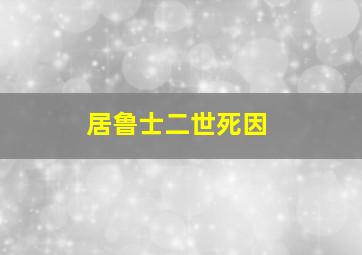 居鲁士二世死因